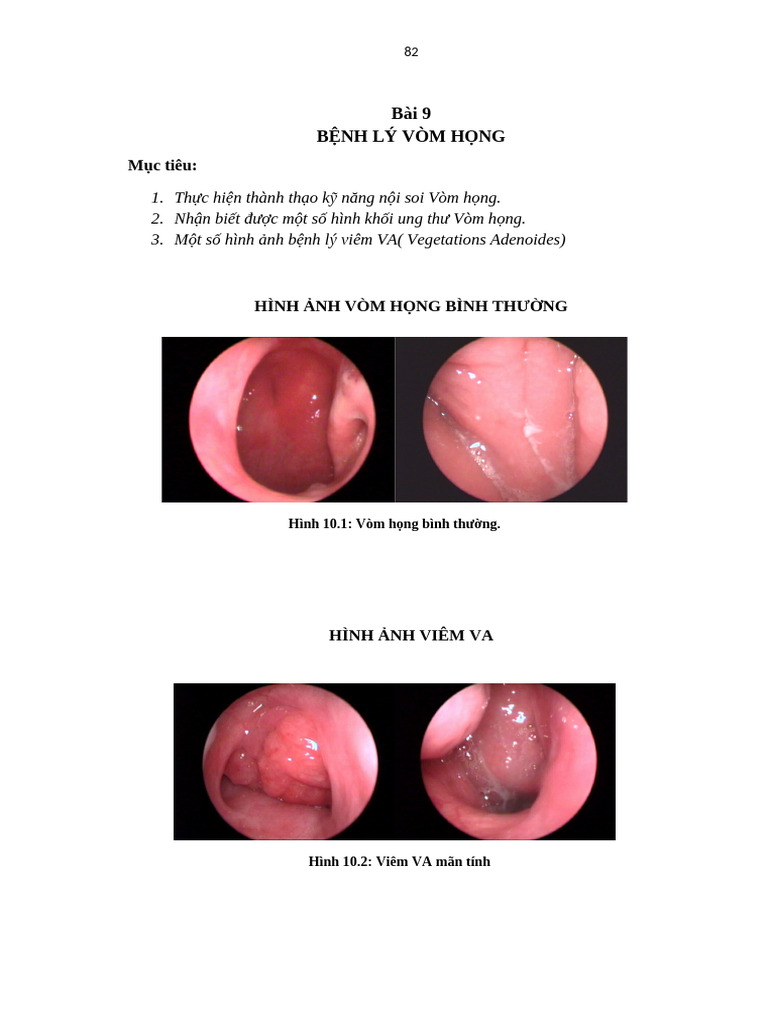 82

Bài 9
BỆNH LÝ VÒM HỌNG

Mục tiêu:

1. Thực hiện thành thạo kỹ năng nội soi Vòm họng.
2. Nhận biết được một số hình khối ung thư Vòm họng.
3. Một số hình ảnh bệnh lý viêm VA( Vegetations Adenoides)

HÌNH ẢNH VÒM HỌNG BÌNH THƯỜNG

Hình 10.1: Vòm họng bình thường.

HÌNH ẢNH VIÊM VA

Hình 10.2: Viêm VA mãn tính